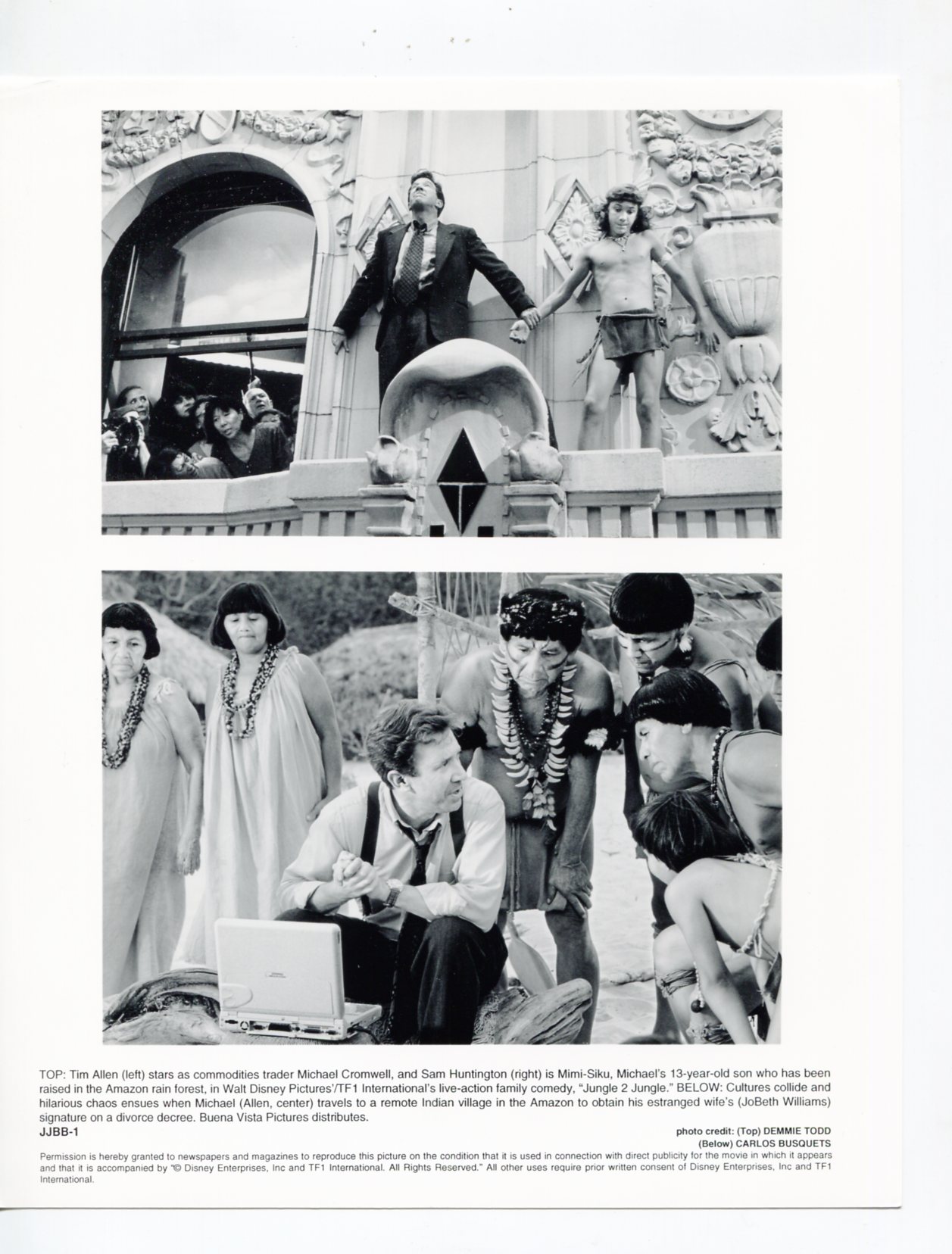 TOP: Tim Allen (left) stars as commodities trader Michael Cromwell, and Sam Huntington (right) is Mimi-Siku, Michael's 13-year-old son who has been raised in the Amazon rain forest, in Walt Disney Pictures'/TF1 International's live-action family comedy, "Jungle 2 Jungle." BELOW: Cultures collide and hilarious chaos ensues when Michael (Allen, center) travels to a remote Indian village in the Amazon to obtain his estranged wife's (JoBeth Williams) signature on a divorce decree. Buena Vista Pictures distributes.

JJBB-1

photo credit: (Top) DEMMIE TODD
(Below) CARLOS BUSQUETS

Permission is hereby granted to newspapers and magazines to reproduce this picture on the condition that it is used in connection with direct publicity for the movie in which it appears and that it is accompanied by "© Disney Enterprises, Inc and TF1 International. All Rights Reserved." All other uses require prior written consent of Disney Enterprises, Inc and TF1 International.